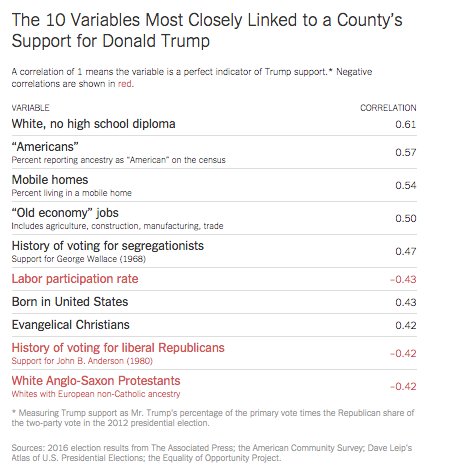 The 10 Variables Most Closely Linked to a County's Support for Donald Trump

A correlation of 1 means the variable is a perfect indicator of Trump support.* Negative correlations are shown in red.

| VARIABLE | CORRELATION |
|---|---|
| White, no high school diploma | 0.61 |
| "Americans" Percent reporting ancestry as "American" on the census | 0.57 |
| Mobile homes Percent living in a mobile home | 0.54 |
| "Old economy" jobs Includes agriculture, construction, manufacturing, trade | 0.50 |
| History of voting for segregationists Support for George Wallace (1968) | 0.47 |
| Labor participation rate | -0.43 |
| Born in United States | 0.43 |
| Evangelical Christians | 0.42 |
| History of voting for liberal Republicans Support for John B. Anderson (1980) | -0.42 |
| White Anglo-Saxon Protestants Whites with European non-Catholic ancestry | -0.42 |

* Measuring Trump support as Mr. Trump's percentage of the primary vote times the Republican share of the two-party vote in the 2012 presidential election.

Sources: 2016 election results from The Associated Press; the American Community Survey; Dave Leip's Atlas of U.S. Presidential Elections; the Equality of Opportunity Project.